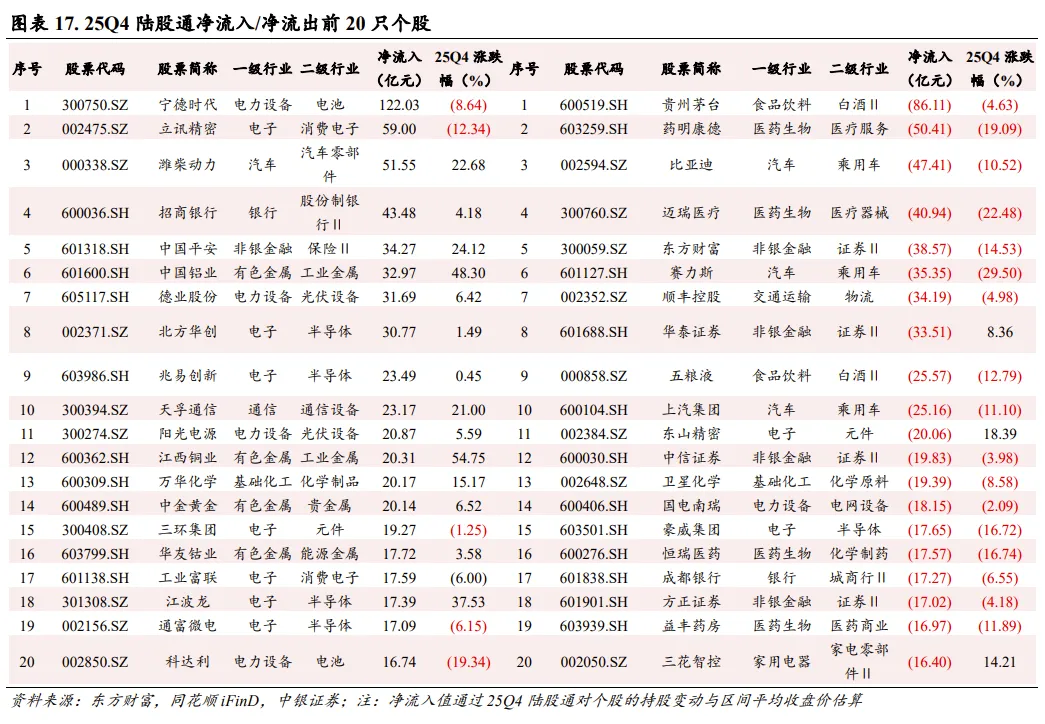 图表 17. 25Q4 陆股通净流入/净流出前 20 只个股

| 序号 | 股票代码 | 股票简称 | 一级行业 | 二级行业 | 净流入（亿元） | 25Q4 涨跌幅（%） | 序号 | 股票代码 | 股票简称 | 一级行业 | 二级行业 | 净流入（亿元） | 25Q4 涨跌幅（%） |
|---|---|---|---|---|---|---|---|---|---|---|---|---|---|
| 1 | 300750.SZ | 宁德时代 | 电力设备 | 电池 | 122.03 | (8.64) | 1 | 600519.SH | 贵州茅台 | 食品饮料 | 白酒Ⅱ | (86.11) | (4.63) |
| 2 | 002475.SZ | 立讯精密 | 电子 | 消费电子 | 59.00 | (12.34) | 2 | 603259.SH | 药明康德 | 医药生物 | 医疗服务 | (50.41) | (19.09) |
| 3 | 000338.SZ | 潍柴动力 | 汽车 | 汽车零部件 | 51.55 | 22.68 | 3 | 002594.SZ | 比亚迪 | 汽车 | 乘用车 | (47.41) | (10.52) |
| 4 | 600036.SH | 招商银行 | 银行 | 股份制银行Ⅱ | 43.48 | 4.18 | 4 | 300760.SZ | 迈瑞医疗 | 医药生物 | 医疗器械 | (40.94) | (22.48) |
| 5 | 601318.SH | 中国平安 | 非银金融 | 保险Ⅱ | 34.27 | 24.12 | 5 | 300059.SZ | 东方财富 | 非银金融 | 证券Ⅱ | (38.57) | (14.53) |
| 6 | 601600.SH | 中国铝业 | 有色金属 | 工业金属 | 32.97 | 48.30 | 6 | 601127.SH | 赛力斯 | 汽车 | 乘用车 | (35.35) | (29.50) |
| 7 | 605117.SH | 德业股份 | 电力设备 | 光伏设备 | 31.69 | 6.42 | 7 | 002352.SZ | 顺丰控股 | 交通运输 | 物流 | (34.19) | (4.98) |
| 8 | 002371.SZ | 北方华创 | 电子 | 半导体 | 30.77 | 1.49 | 8 | 601688.SH | 华泰证券 | 非银金融 | 证券Ⅱ | (33.51) | 8.36 |
| 9 | 603986.SH | 兆易创新 | 电子 | 半导体 | 23.49 | 0.45 | 9 | 000858.SZ | 五粮液 | 食品饮料 | 白酒Ⅱ | (25.57) | (12.79) |
| 10 | 300394.SZ | 天孚通信 | 通信 | 通信设备 | 23.17 | 21.00 | 10 | 600104.SH | 上汽集团 | 汽车 | 乘用车 | (25.16) | (11.10) |
| 11 | 300274.SZ | 阳光电源 | 电力设备 | 光伏设备 | 20.87 | 5.59 | 11 | 002384.SZ | 东山精密 | 电子 | 元件 | (20.06) | 18.39 |
| 12 | 600362.SH | 江西铜业 | 有色金属 | 工业金属 | 20.31 | 54.75 | 12 | 600030.SH | 中信证券 | 非银金融 | 证券Ⅱ | (19.83) | (3.98) |
| 13 | 600309.SH | 万华化学 | 基础化工 | 化学制品 | 20.17 | 15.17 | 13 | 002648.SZ | 卫星化学 | 基础化工 | 化学原料 | (19.39) | (8.58) |
| 14 | 600489.SH | 中金黄金 | 有色金属 | 贵金属 | 20.14 | 6.52 | 14 | 600406.SH | 国电南瑞 | 电力设备 | 电网设备 | (18.15) | (2.09) |
| 15 | 300408.SZ | 三环集团 | 电子 | 元件 | 19.27 | (1.25) | 15 | 603501.SH | 豪威集团 | 电子 | 半导体 | (17.65) | (16.72) |
| 16 | 603799.SH | 华友钴业 | 有色金属 | 能源金属 | 17.72 | 3.58 | 16 | 600276.SH | 恒瑞医药 | 医药生物 | 化学制药 | (17.57) | (16.74) |
| 17 | 601138.SH | 工业富联 | 电子 | 消费电子 | 17.59 | (6.00) | 17 | 601838.SH | 成都银行 | 银行 | 城商行Ⅱ | (17.27) | (6.55) |
| 18 | 301308.SZ | 江波龙 | 电子 | 半导体 | 17.39 | 37.53 | 18 | 601901.SH | 方正证券 | 非银金融 | 证券Ⅱ | (17.02) | (4.18) |
| 19 | 002156.SZ | 通富微电 | 电子 | 半导体 | 17.09 | (6.15) | 19 | 603939.SH | 益丰药房 | 医药生物 | 医药商业 | (16.97) | (11.89) |
| 20 | 002850.SZ | 科达利 | 电力设备 | 电池 | 16.74 | (19.34) | 20 | 002050.SZ | 三花智控 | 家用电器 | 家电零部件Ⅱ | (16.40) | 14.21 |

资料来源：东方财富，同花顺 iFinD，中银证券；注：净流入值通过 25Q4 陆股通对个股的持股变动与区间平均收盘价估算